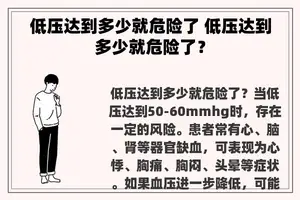 低压达到多少就危险了 低压达到多少就危险了？

低压达到多少就危险了？当低压达到50-60mmhg时，存在一定的风险。患者常有心、脑、肾等器官缺血，可表现为心悸、胸痛、胸闷、头晕等症状。如果血压进一步降低，可能